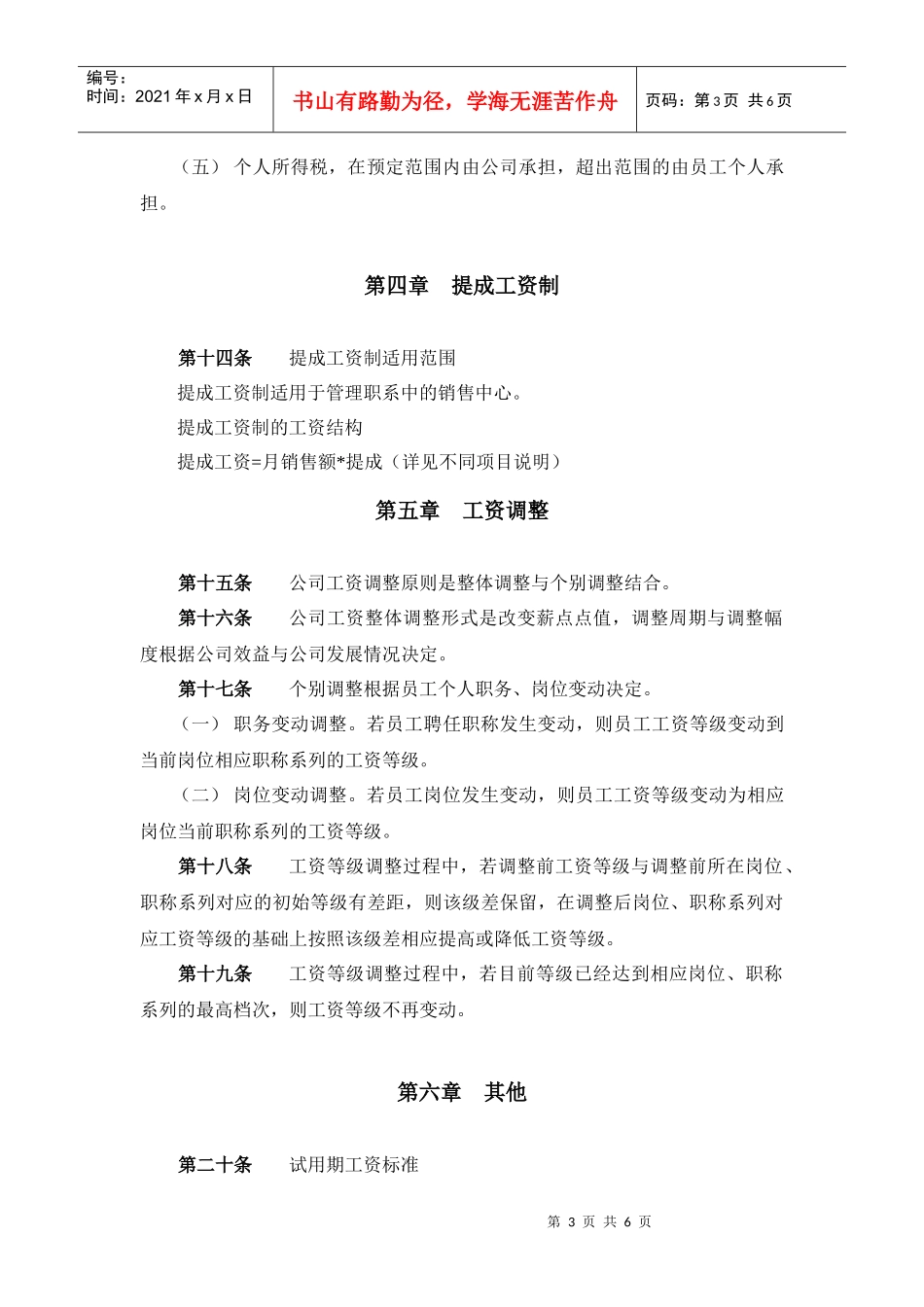 编号：
时间：2021年x月x日

书山有路勤为径，学海无涯苦作舟

页码：第3页 共6页

（五） 个人所得税，在预定范围内由公司承担，超出范围的由员工个人承担。

第四章 提成工资制

第十四条 提成工资制适用范围

提成工资制适用于管理职系中的销售中心。

提成工资制的工资结构

提成工资=月销售额*提成（详见不同项目说明）

第五章 工资调整

第十五条 公司工资调整原则是整体调整与个别调整结合。

第十六条 公司工资整体调整形式是改变薪点点值，调整周期与调整幅度根据公司效益与公司发展情况决定。

第十七条 个别调整根据员工个人职务、岗位变动决定。

（一） 职务变动调整。若员工聘任职称发生变动，则员工工资等级变动到当前岗位相应职称系列的工资等级。

（二） 岗位变动调整。若员工岗位发生变动，则员工工资等级变动为相应岗位当前职称系列的工资等级。

第十八条 工资等级调整过程中，若调整前工资等级与调整前所在岗位、职称系列对应的初始等级有差距，则该级差保留，在调整后岗位、职称系列对应工资等级的基础上按照该级差相应提高或降低工资等级。

第十九条 工资等级调整过程中，若目前等级已经达到相应岗位、职称系列的最高档次，则工资等级不再变动。

第六章 其他

第二十条 试用期工资标准

第3页 共6页